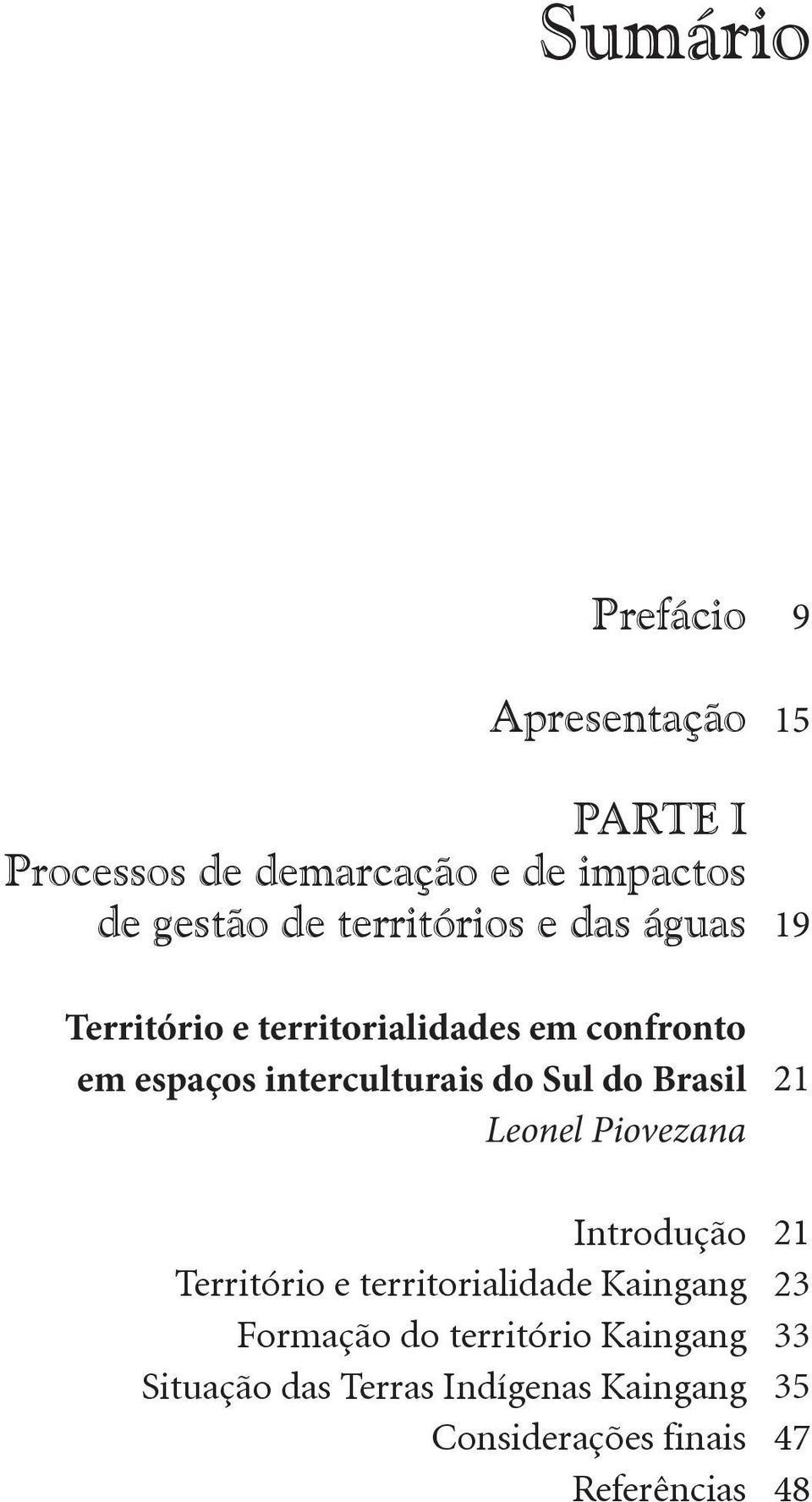 Sumário

Prefácio 9

Apresentação 15

PARTE I
Processos de demarcação e de impactos de gestão de territórios e das águas 19

Território e territorialidades em confronto em espaços interculturais do Sul do Brasil 21
Leonel Piovezana

Introdução 21
Território e territorialidade Kaingang 23
Formação do território Kaingang 33
Situação das Terras Indígenas Kaingang 35
Considerações finais 47
Referências 48